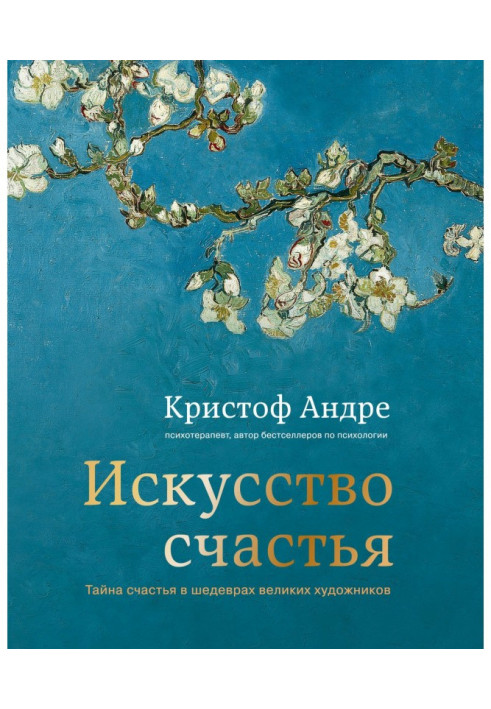 Кристоф Андре
психотерапевт, автор бестселлеров по психологии

Искусство счастья

Тайна счастья в шедеврах великих художников